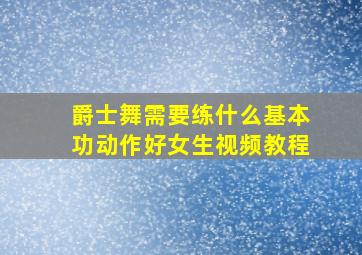 爵士舞需要练什么基本功动作好女生视频教程